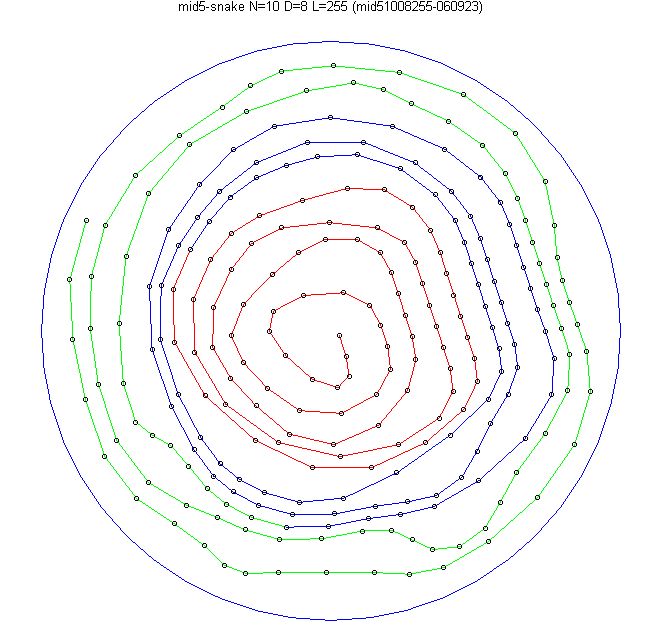 mid5-snake N=10 D=8 L=255 (mid51008255-060923)